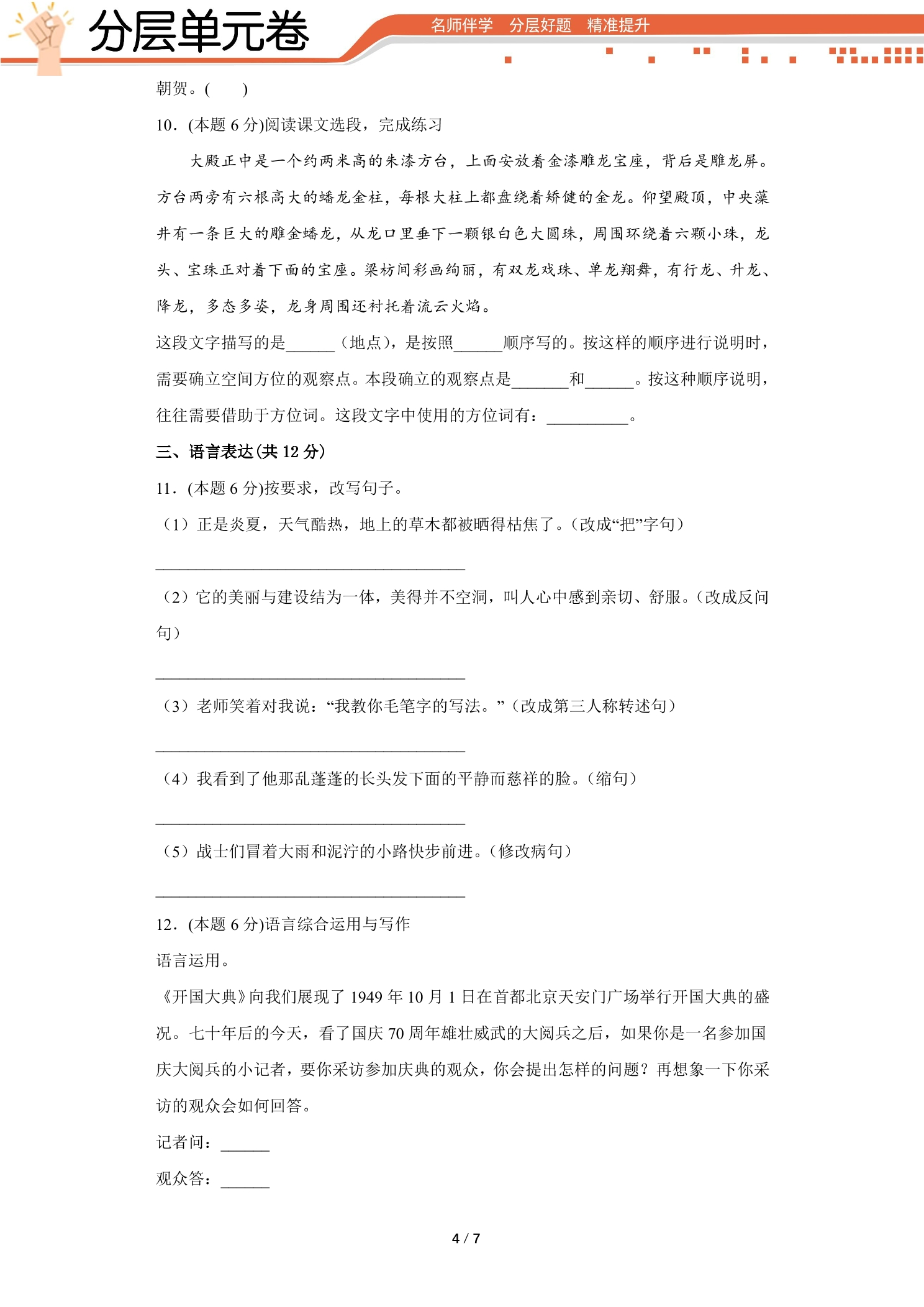 分层单元卷

名师伴学 分层好题 精准提升

朝贺。( )

10.(本题6分)阅读课文选段，完成练习

大殿正中是一个约两米高的朱漆方台，上面安放着金漆雕龙宝座，背后是雕龙屏。方台两旁有六根高大的蟠龙金柱，每根大柱上都盘绕着矫健的金龙。仰望殿顶，中央藻井有一条巨大的雕金蟠龙，从龙口里垂下一颗银白色大圆珠，周围环绕着六颗小珠，龙头、宝珠正对着下面的宝座。梁枋间彩画绚丽，有双龙戏珠、单龙翔舞，有行龙、升龙、降龙，多态多姿，龙身周围还衬托着流云火焰。

这段文字描写的是____（地点），是按照____顺序写的。按这样的顺序进行说明时，需要确立空间方位的观察点。本段确立的观察点是____和____。按这种顺序说明，往往需要借助于方位词。这段文字中使用的方位词有：____。

三、语言表达(共12分)

11.(本题6分)按要求，改写句子。

（1）正是炎夏，天气酷热，地上的草木都被晒得枯焦了。(改成“把”字句)

____

（2）它的美丽与建设结为一体，美得并不空洞，叫人心中感到亲切、舒服。(改成反问句)

____

（3）老师笑着对我说：“我教你毛笔字的写法。”（改成第三人称转述句）

____

（4）我看到了他那乱蓬蓬的长头发下面的平静而慈祥的脸。(缩句)

____

（5）战士们冒着大雨和泥泞的小路快步前进。(修改病句)

____

12.(本题6分)语言综合运用与写作

语言运用。

《开国大典》向我们展现了1949年10月1日在首都北京天安门广场举行开国大典的盛况。七十年后的今天，看了国庆70周年雄壮威武的大阅兵之后，如果你是一名参加国庆大阅兵的小记者，要你采访参加庆典的观众，你会提出怎样的问题？再想象一下你采访的观众会如何回答。

记者问：____

观众答：____

4 / 7